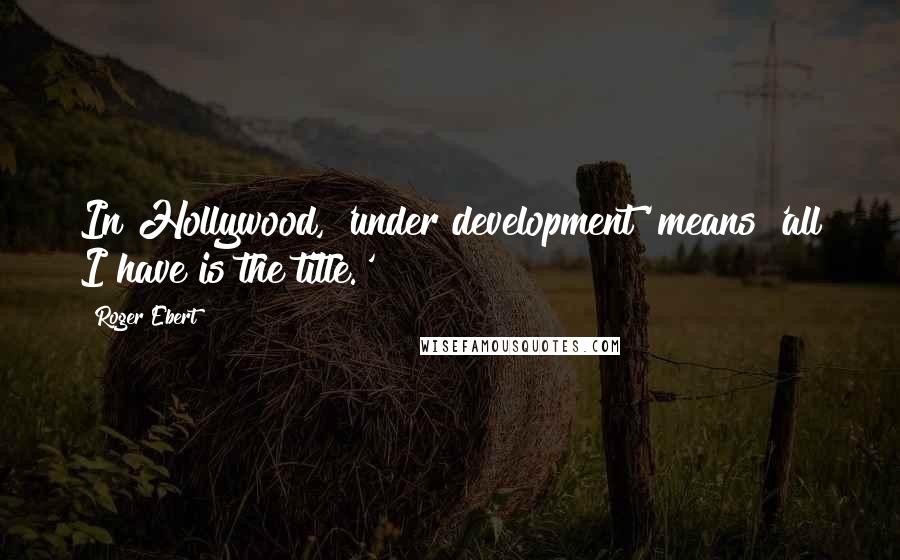 In Hollywood, 'under development' means 'all I have is the title.'

Roger Ebert

WISEFAMOUSQUOTES.COM